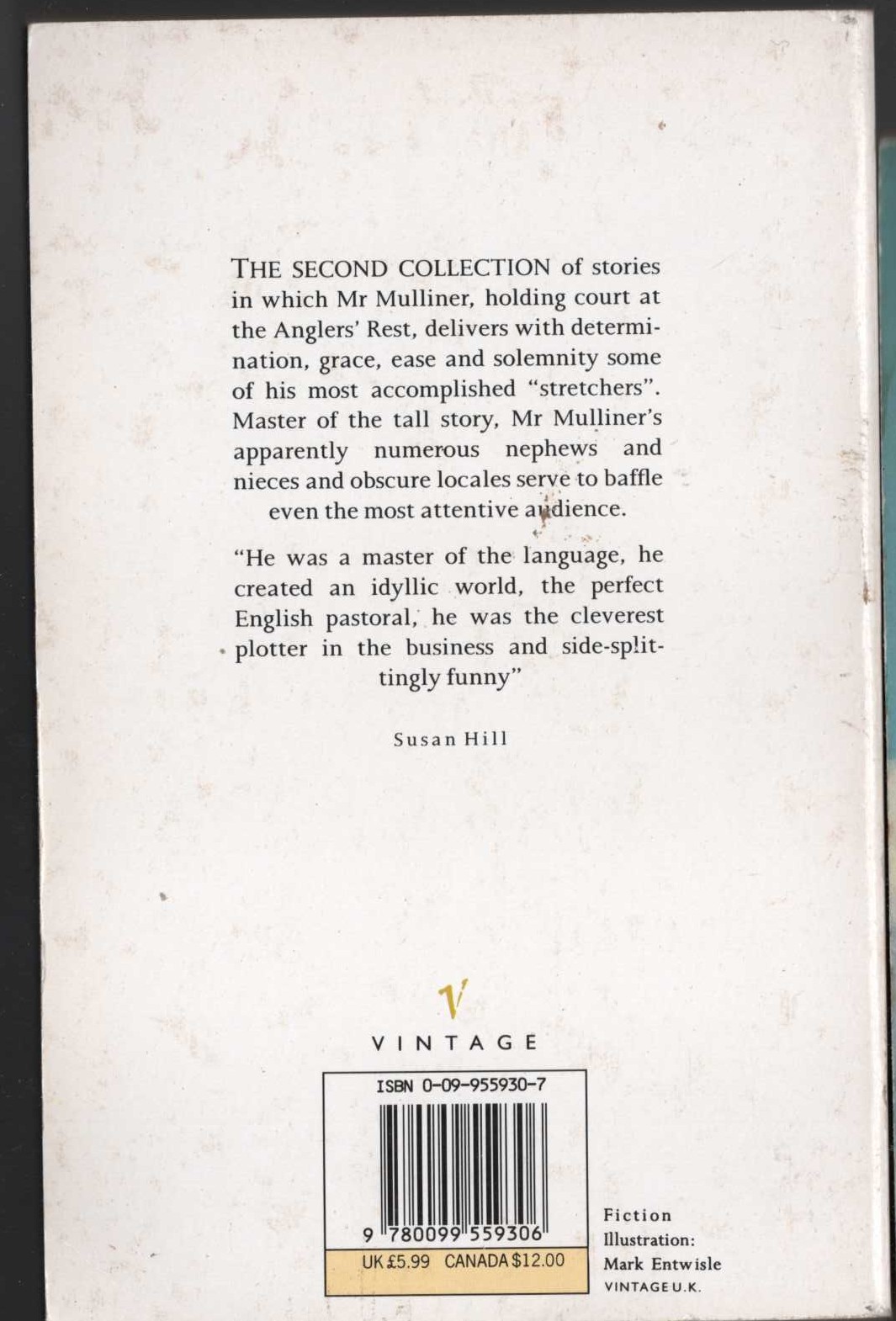 THE SECOND COLLECTION of stories in which Mr Mulliner, holding court at the Anglers' Rest, delivers with determination, grace, ease and solemnity some of his most accomplished "stretchers". Master of the tall story, Mr Mulliner's apparently numerous nephews and nieces and obscure locales serve to baffle even the most attentive audience.

"He was a master of the language, he created an idyllic world, the perfect English pastoral, he was the cleverest plotter in the business and side-splittingly funny"

Susan Hill

V

VINTAGE

ISBN 0-09-955930-7

9 780099 559306

UK £5.99 CANADA $12.00

Fiction
Illustration:
Mark Entwisle
VINTAGE U.K.